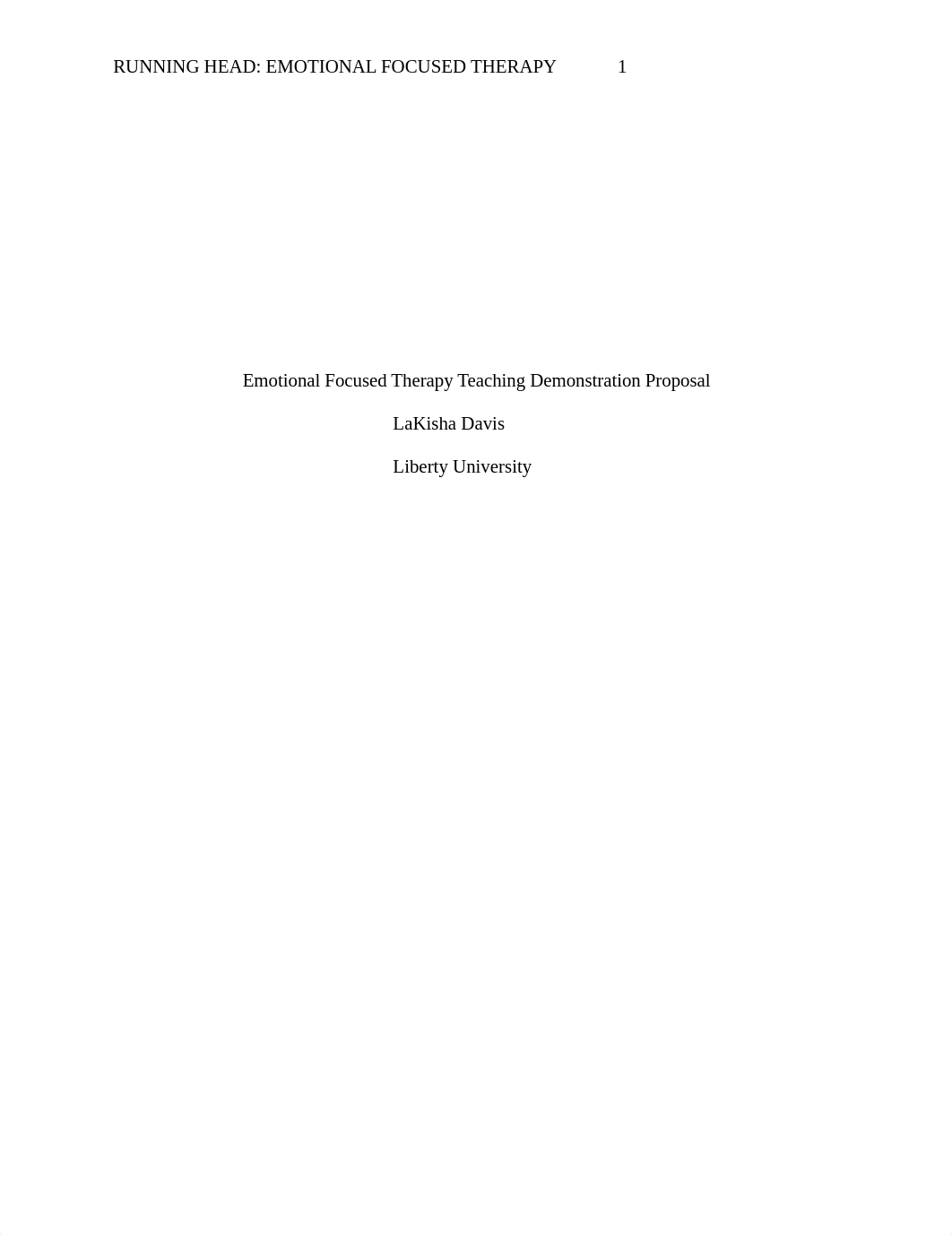 RUNNING HEAD: EMOTIONAL FOCUSED THERAPY 1

Emotional Focused Therapy Teaching Demonstration Proposal

LaKisha Davis

Liberty University